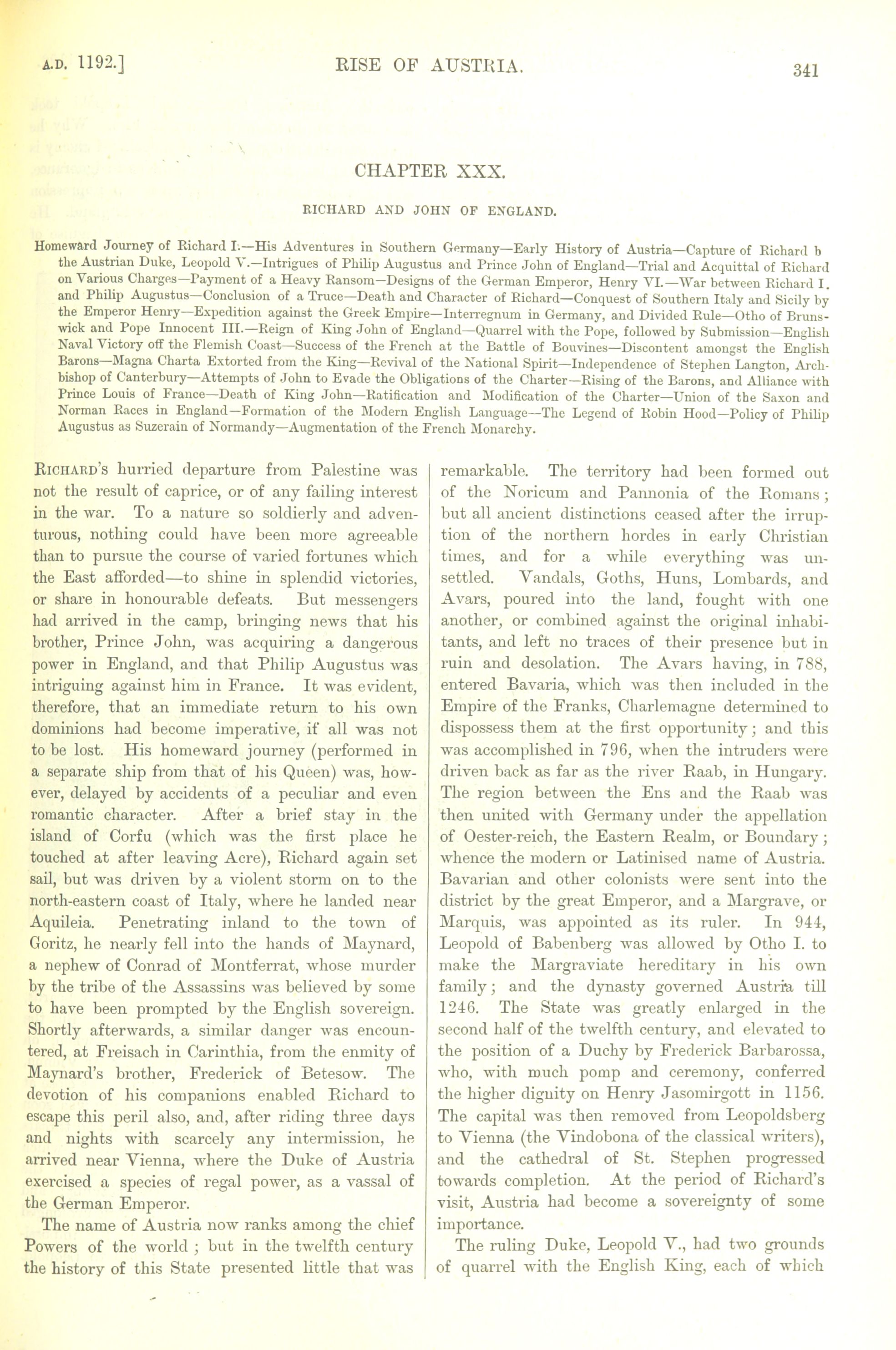 A.D. 1192.] RISE OF AUSTRIA. 341

CHAPTER XXX.

RICHARD AND JOHN OF ENGLAND.

Homeward Journey of Richard I.—His Adventures in Southern Germany—Early History of Austria—Capture of Richard b the Austrian Duke, Leopold V.—Intrigues of Philip Augustus and Prince John of England—Trial and Acquittal of Richard on Various Charges—Payment of a Heavy Ransom—Designs of the German Emperor, Henry VI.—War between Richard I. and Philip Augustus—Conclusion of a Truce—Death and Character of Richard—Conquest of Southern Italy and Sicily by the Emperor Henry—Expedition against the Greek Empire—Interregnum in Germany, and Divided Rule—Otho of Brunswick and Pope Innocent III.—Reign of King John of England—Quarrel with the Pope, followed by Submission—English Naval Victory off the Flemish Coast—Success of the French at the Battle of Bouvines—Discontent amongst the English Barons—Magna Charta Extorted from the King—Revival of the National Spirit—Independence of Stephen Langton, Archbishop of Canterbury—Attempts of John to Evade the Obligations of the Charter—Rising of the Barons, and Alliance with Prince Louis of France—Death of King John—Ratification and Modification of the Charter—Union of the Saxon and Norman Races in England—Formation of the Modern English Language—The Legend of Robin Hood—Policy of Philip Augustus as Suzerain of Normandy—Augmentation of the French Monarchy.

RICHARD'S hurried departure from Palestine was not the result of caprice, or of any failing interest in the war. To a nature so soldierly and adventurous, nothing could have been more agreeable than to pursue the course of varied fortunes which the East afforded—to shine in splendid victories, or share in honourable defeats. But messengers had arrived in the camp, bringing news that his brother, Prince John, was acquiring a dangerous power in England, and that Philip Augustus was intriguing against him in France. It was evident, therefore, that an immediate return to his own dominions had become imperative, if all was not to be lost. His homeward journey (performed in a separate ship from that of his Queen) was, however, delayed by accidents of a peculiar and even romantic character. After a brief stay in the island of Corfu (which was the first place he touched at after leaving Acre), Richard again set sail, but was driven by a violent storm on to the north-eastern coast of Italy, where he landed near Aquileia. Penetrating inland to the town of Goritz, he nearly fell into the hands of Maynard, a nephew of Conrad of Montferrat, whose murder by the tribe of the Assassins was believed by some to have been prompted by the English sovereign. Shortly afterwards, a similar danger was encountered, at Freisach in Carinthia, from the enmity of Maynard's brother, Frederick of Betesow. The devotion of his companions enabled Richard to escape this peril also, and, after riding three days and nights with scarcely any intermission, he arrived near Vienna, where the Duke of Austria exercised a species of regal power, as a vassal of the German Emperor.

The name of Austria now ranks among the chief Powers of the world ; but in the twelfth century the history of this State presented little that was remarkable. The territory had been formed out of the Noricum and Pannonia of the Romans ; but all ancient distinctions ceased after the irruption of the northern hordes in early Christian times, and for a while everything was unsettled. Vandals, Goths, Huns, Lombards, and Avars, poured into the land, fought with one another, or combined against the original inhabitants, and left no traces of their presence but in ruin and desolation. The Avars having, in 788, entered Bavaria, which was then included in the Empire of the Franks, Charlemagne determined to dispossess them at the first opportunity ; and this was accomplished in 796, when the intruders were driven back as far as the river Raab, in Hungary. The region between the Ens and the Raab was then united with Germany under the appellation of Oester-reich, the Eastern Realm, or Boundary ; whence the modern or Latinised name of Austria. Bavarian and other colonists were sent into the district by the great Emperor, and a Margrave, or Marquis, was appointed as its ruler. In 944, Leopold of Babenberg was allowed by Otho I. to make the Margraviate hereditary in his own family ; and the dynasty governed Austria till 1246. The State was greatly enlarged in the second half of the twelfth century, and elevated to the position of a Duchy by Frederick Barbarossa, who, with much pomp and ceremony, conferred the higher dignity on Henry Jasomirgott in 1156. The capital was then removed from Leopoldsberg to Vienna (the Vindobona of the classical writers), and the cathedral of St. Stephen progressed towards completion. At the period of Richard's visit, Austria had become a sovereignty of some importance.

The ruling Duke, Leopold V., had two grounds of quarrel with the English King, each of which